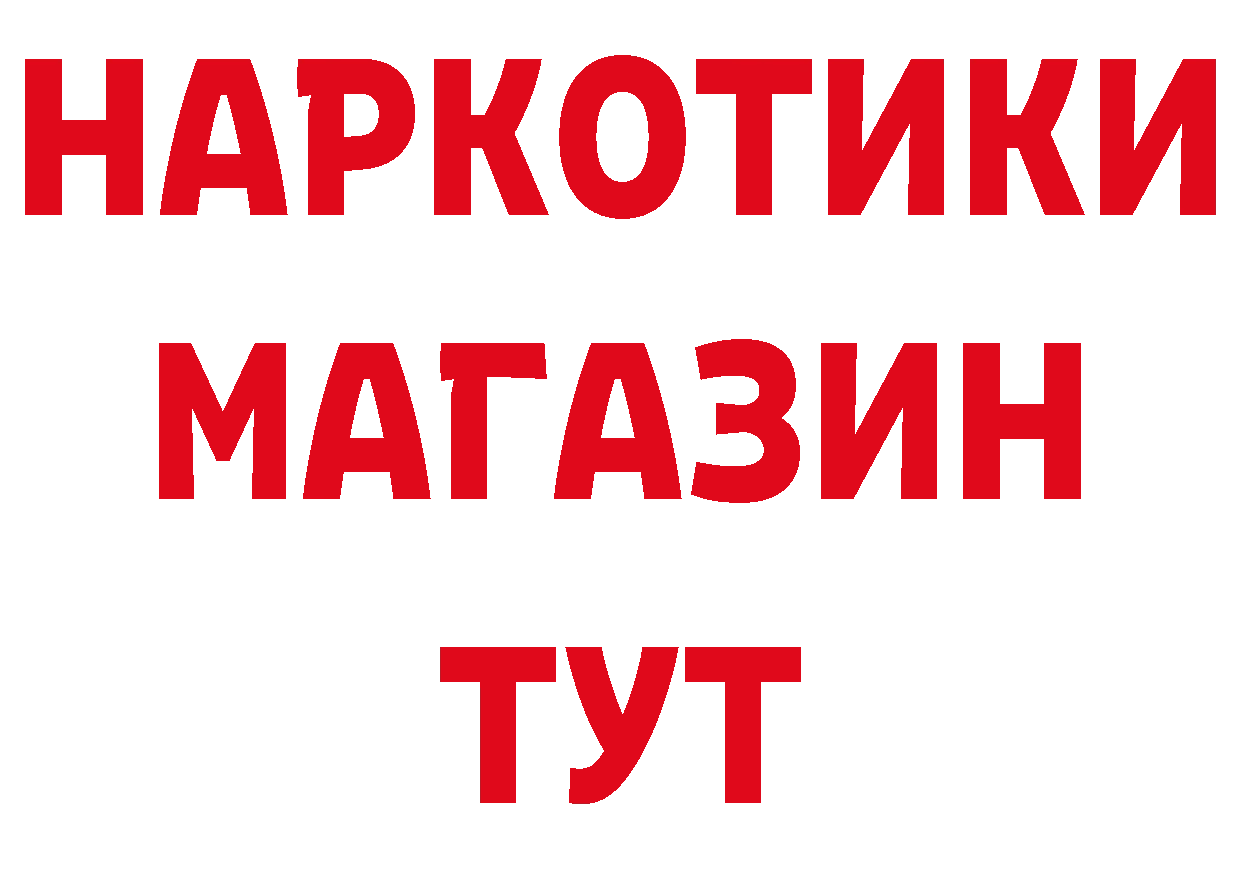 НАРКОТИКИ
МАГАЗИН
ТУТ